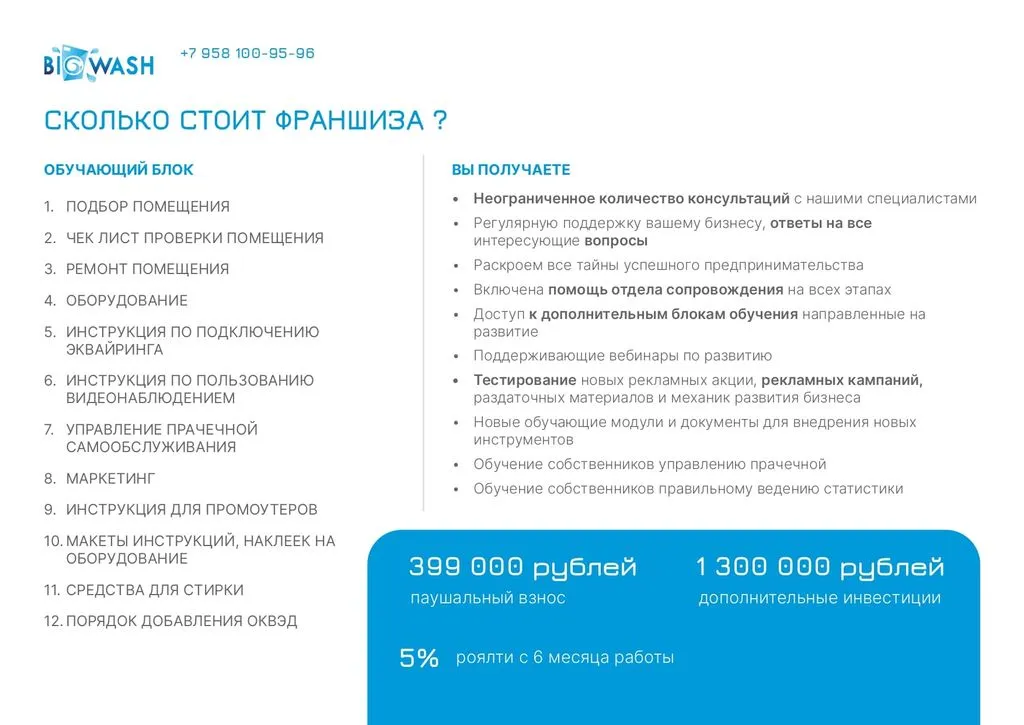 BIOWASH

+7 958 100-95-96

СКОЛЬКО СТОИТ ФРАНШИЗА ?

ОБУЧАЮЩИЙ БЛОК

1. ПОДБОР ПОМЕЩЕНИЯ
2. ЧЕК ЛИСТ ПРОВЕРКИ ПОМЕЩЕНИЯ
3. РЕМОНТ ПОМЕЩЕНИЯ
4. ОБОРУДОВАНИЕ
5. ИНСТРУКЦИЯ ПО ПОДКЛЮЧЕНИЮ ЭКВАЙРИНГА
6. ИНСТРУКЦИЯ ПО ПОЛЬЗОВАНИЮ ВИДЕОНАБЛЮДЕНИЕМ
7. УПРАВЛЕНИЕ ПРАЧЕЧНОЙ САМООБСЛУЖИВАНИЯ
8. МАРКЕТИНГ
9. ИНСТРУКЦИЯ ДЛЯ ПРОМОУТЕРОВ
10. МАКЕТЫ ИНСТРУКЦИЙ, НАКЛЕЕК НА ОБОРУДОВАНИЕ
11. СРЕДСТВА ДЛЯ СТИРКИ
12. ПОРЯДОК ДОБАВЛЕНИЯ ОКВЭД

ВЫ ПОЛУЧАЕТЕ

• Неограниченное количество консультаций с нашими специалистами
• Регулярную поддержку вашему бизнесу, ответы на все интересующие вопросы
• Раскроем все тайны успешного предпринимательства
• Включена помощь отдела сопровождения на всех этапах
• Доступ к дополнительным блокам обучения направленные на развитие
• Поддерживающие вебинары по развитию
• Тестирование новых рекламных акции, рекламных кампаний, раздаточных материалов и механик развития бизнеса
• Новые обучающие модули и документы для внедрения новых инструментов
• Обучение собственников управлению прачечной
• Обучение собственников правильному ведению статистики

399 000 рублей
паушальный взнос

1 300 000 рублей
дополнительные инвестиции

5% роялти с 6 месяца работы